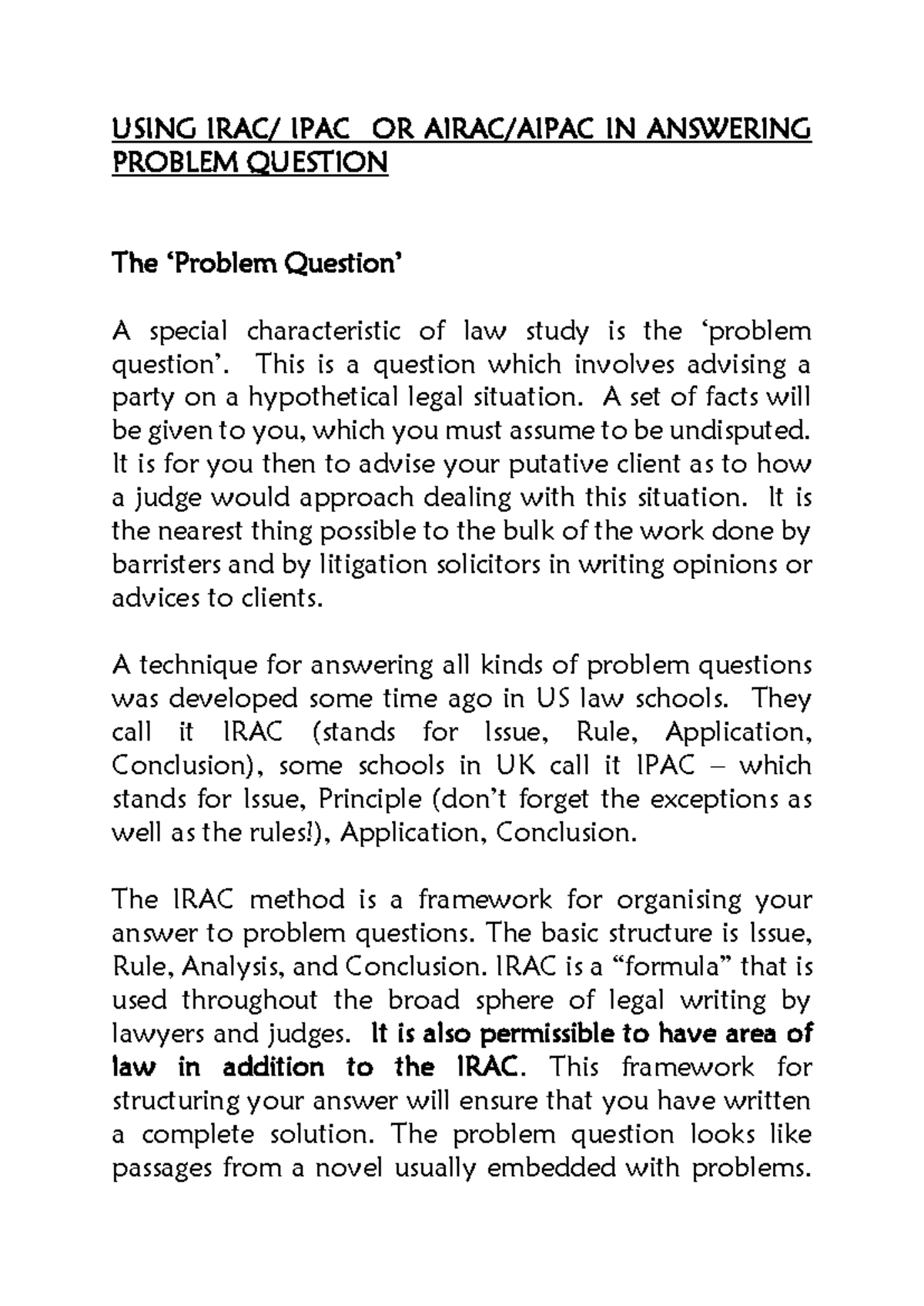 USING IRAC/ IPAC OR AIRAC/AIPAC IN ANSWERING PROBLEM QUESTION

The ‘Problem Question’

A special characteristic of law study is the ‘problem question’. This is a question which involves advising a party on a hypothetical legal situation. A set of facts will be given to you, which you must assume to be undisputed. It is for you then to advise your putative client as to how a judge would approach dealing with this situation. It is the nearest thing possible to the bulk of the work done by barristers and by litigation solicitors in writing opinions or advices to clients.

A technique for answering all kinds of problem questions was developed some time ago in US law schools. They call it IRAC (stands for Issue, Rule, Application, Conclusion), some schools in UK call it IPAC – which stands for Issue, Principle (don’t forget the exceptions as well as the rules!), Application, Conclusion.

The IRAC method is a framework for organising your answer to problem questions. The basic structure is Issue, Rule, Analysis, and Conclusion. IRAC is a “formula” that is used throughout the broad sphere of legal writing by lawyers and judges. It is also permissible to have area of law in addition to the IRAC. This framework for structuring your answer will ensure that you have written a complete solution. The problem question looks like passages from a novel usually embedded with problems.